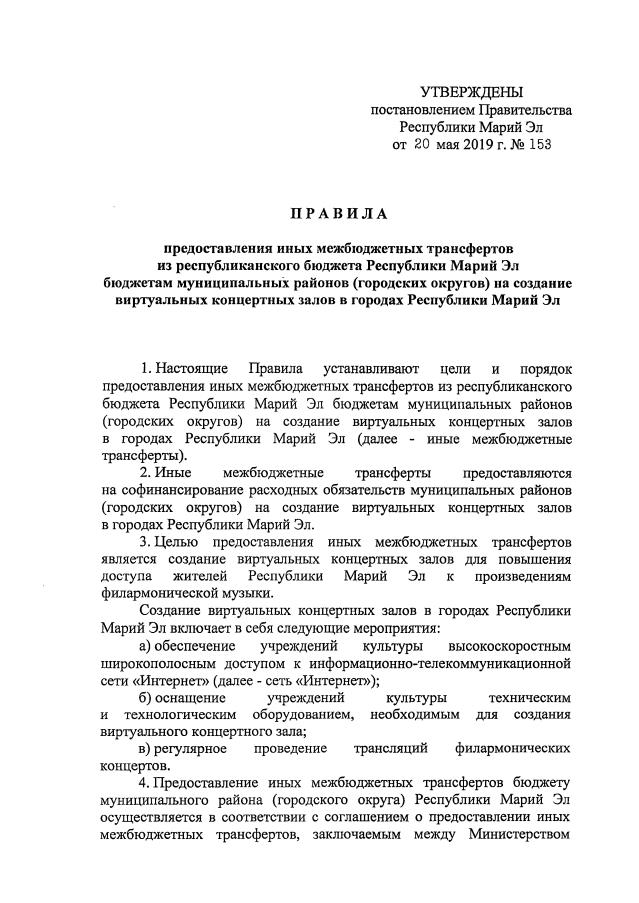 УТВЕРЖДЕНЫ
постановлением Правительства
Республики Марий Эл
от 20 мая 2019 г. № 153

ПРАВИЛА

предоставления иных межбюджетных трансфертов
из республиканского бюджета Республики Марий Эл
бюджетам муниципальных районов (городских округов) на создание
виртуальных концертных залов в городах Республики Марий Эл

1. Настоящие Правила устанавливают цели и порядок предоставления иных межбюджетных трансфертов из республиканского бюджета Республики Марий Эл бюджетам муниципальных районов (городских округов) на создание виртуальных концертных залов в городах Республики Марий Эл (далее - иные межбюджетные трансферты).

2. Иные межбюджетные трансферты предоставляются на софинансирование расходных обязательств муниципальных районов (городских округов) на создание виртуальных концертных залов в городах Республики Марий Эл.

3. Целью предоставления иных межбюджетных трансфертов является создание виртуальных концертных залов для повышения доступа жителей Республики Марий Эл к произведениям филармонической музыки.

Создание виртуальных концертных залов в городах Республики Марий Эл включает в себя следующие мероприятия:

а) обеспечение учреждений культуры высокоскоростным широкополосным доступом к информационно-телекоммуникационной сети «Интернет» (далее - сеть «Интернет»);

б) оснащение учреждений культуры техническим и технологическим оборудованием, необходимым для создания виртуального концертного зала;

в) регулярное проведение трансляций филармонических концертов.

4. Предоставление иных межбюджетных трансфертов бюджету муниципального района (городского округа) Республики Марий Эл осуществляется в соответствии с соглашением о предоставлении иных межбюджетных трансфертов, заключаемым между Министерством